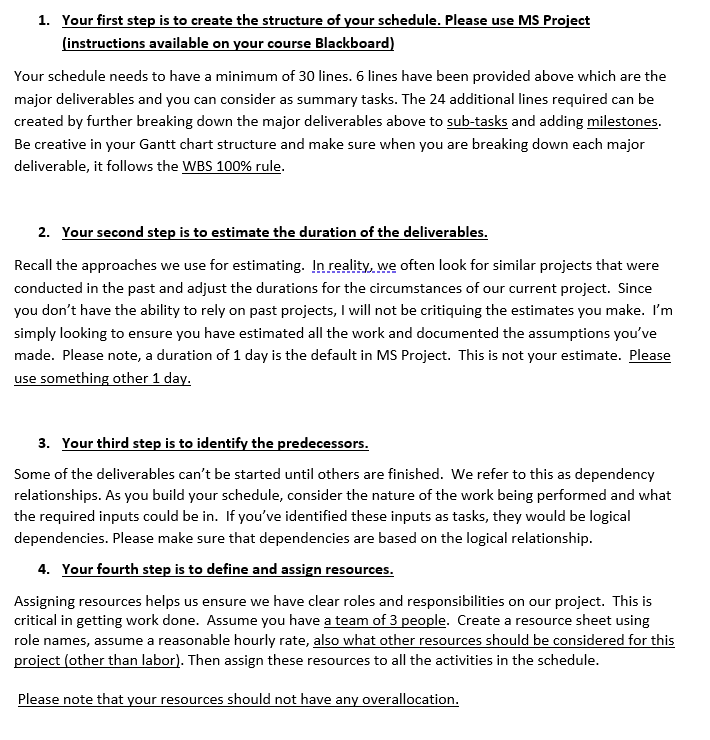 1. Your first step is to create the structure of your schedule. Please use MS Project (instructions available on your course Blackboard)

Your schedule needs to have a minimum of 30 lines. 6 lines have been provided above which are the major deliverables and you can consider as summary tasks. The 24 additional lines required can be created by further breaking down the major deliverables above to sub-tasks and adding milestones. Be creative in your Gantt chart structure and make sure when you are breaking down each major deliverable, it follows the WBS 100% rule.

2. Your second step is to estimate the duration of the deliverables.

Recall the approaches we use for estimating. In reality, we often look for similar projects that were conducted in the past and adjust the durations for the circumstances of our current project. Since you don't have the ability to rely on past projects, I will not be critiquing the estimates you make. I'm simply looking to ensure you have estimated all the work and documented the assumptions you've made. Please note, a duration of 1 day is the default in MS Project. This is not your estimate. Please use something other 1 day.

3. Your third step is to identify the predecessors.

Some of the deliverables can't be started until others are finished. We refer to this as dependency relationships. As you build your schedule, consider the nature of the work being performed and what the required inputs could be in. If you've identified these inputs as tasks, they would be logical dependencies. Please make sure that dependencies are based on the logical relationship.

4. Your fourth step is to define and assign resources.

Assigning resources helps us ensure we have clear roles and responsibilities on our project. This is critical in getting work done. Assume you have a team of 3 people. Create a resource sheet using role names, assume a reasonable hourly rate, also what other resources should be considered for this project (other than labor). Then assign these resources to all the activities in the schedule.

Please note that your resources should not have any overallocation.